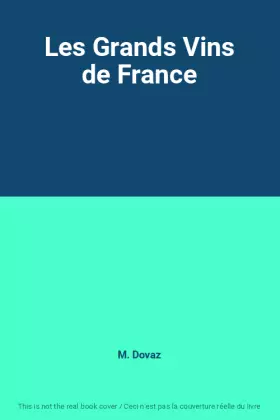 Les Grands Vins de France

M. Dovaz

This is not the real book cover / Ceci n'est pas la couverture réelle du livre